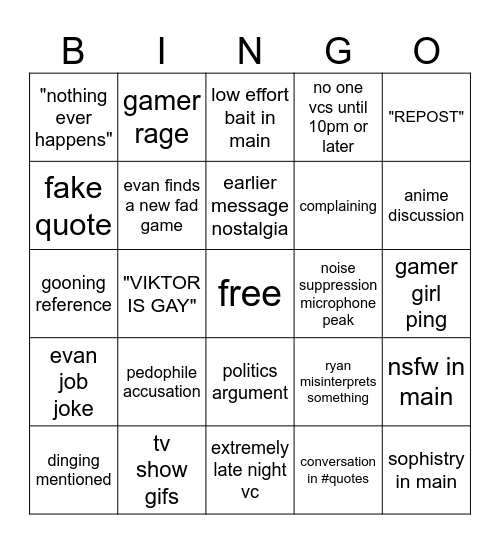 | B | I | N | G | O |
|---|---|---|---|---|
| "nothing ever happens" | gamer rage | low effort bait in main | no one vcs until 10pm or later | "REPOST" |
| fake quote | evan finds a new fad game | earlier message nostalgia | complaining | anime discussion |
| gooning reference | "VIKTOR IS GAY" | free | noise suppression microphone peak | gamer girl ping |
| evan job joke | pedophile accusation | politics argument | ryan misinterprets something | nsfw in main |
| dinging mentioned | tv show gifs | extremely late night vc | conversation in #quotes | sophistry in main |